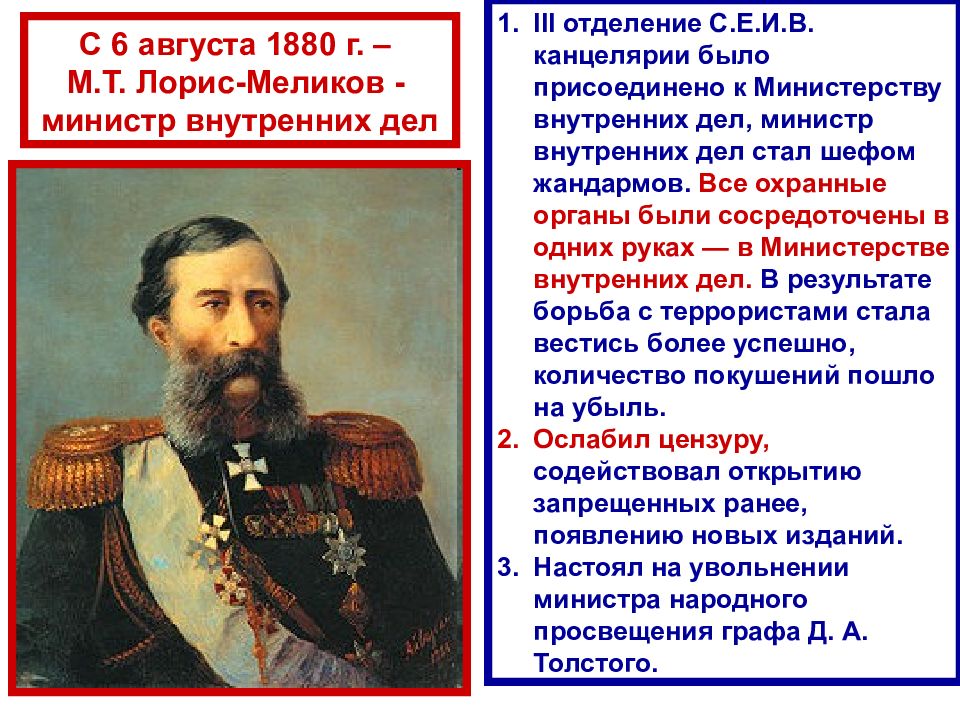 С 6 августа 1880 г. – М.Т. Лорис-Меликов - министр внутренних дел

1. III отделение С.Е.И.В. канцелярии было присоединено к Министерству внутренних дел, министр внутренних дел стал шефом жандармов. Все охранные органы были сосредоточены в одних руках — в Министерстве внутренних дел. В результате борьба с террористами стала вестись более успешно, количество покушений пошло на убыль.
2. Ослабил цензуру, содействовал открытию запрещенных ранее, появлению новых изданий.
3. Настоял на увольнении министра народного просвещения графа Д. А. Толстого.